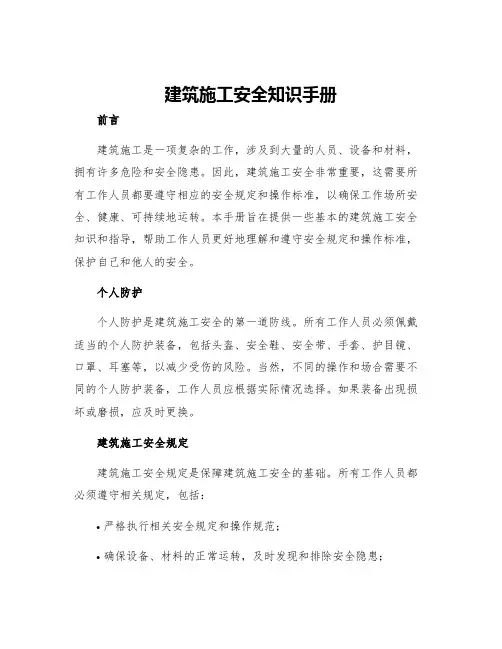 建筑施工安全知识手册

前言

建筑施工是一项复杂的工作，涉及到大量的人员、设备和材料，拥有许多危险和安全隐患。因此，建筑施工安全非常重要，这需要所有工作人员都要遵守相应的安全规定和操作标准，以确保工作场所安全、健康、可持续地运转。本手册旨在提供一些基本的建筑施工安全知识和指导，帮助工作人员更好地理解和遵守安全规定和操作标准，保护自己和他人的安全。

个人防护

个人防护是建筑施工安全的第一道防线。所有工作人员必须佩戴适当的个人防护装备，包括头盔、安全鞋、安全带、手套、护目镜、口罩、耳塞等，以减少受伤的风险。当然，不同的操作和场合需要不同的个人防护装备，工作人员应根据实际情况选择。如果装备出现损坏或磨损，应及时更换。

建筑施工安全规定

建筑施工安全规定是保障建筑施工安全的基础。所有工作人员都必须遵守相关规定，包括：

• 严格执行相关安全规定和操作规范；

• 确保设备、材料的正常运转，及时发现和排除安全隐患；